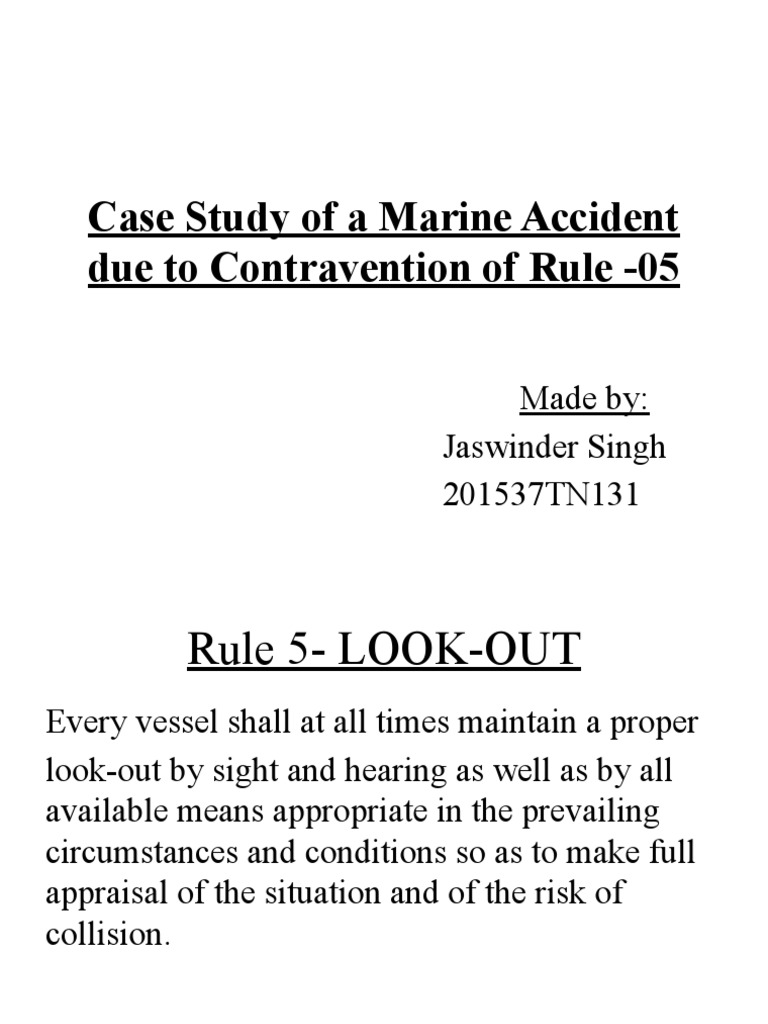 Case Study of a Marine Accident due to Contravention of Rule -05

Made by:
Jaswinder Singh
201537TN131

Rule 5- LOOK-OUT

Every vessel shall at all times maintain a proper look-out by sight and hearing as well as by all available means appropriate in the prevailing circumstances and conditions so as to make full appraisal of the situation and of the risk of collision.